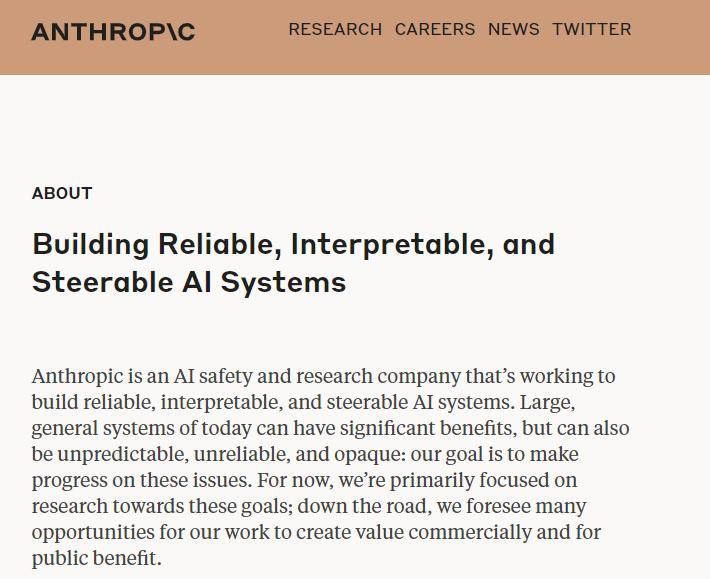 ANTHROP\C

RESEARCH CAREERS NEWS TWITTER

ABOUT

Building Reliable, Interpretable, and Steerable AI Systems

Anthropic is an AI safety and research company that's working to build reliable, interpretable, and steerable AI systems. Large, general systems of today can have significant benefits, but can also be unpredictable, unreliable, and opaque: our goal is to make progress on these issues. For now, we're primarily focused on research towards these goals; down the road, we foresee many opportunities for our work to create value commercially and for public benefit.